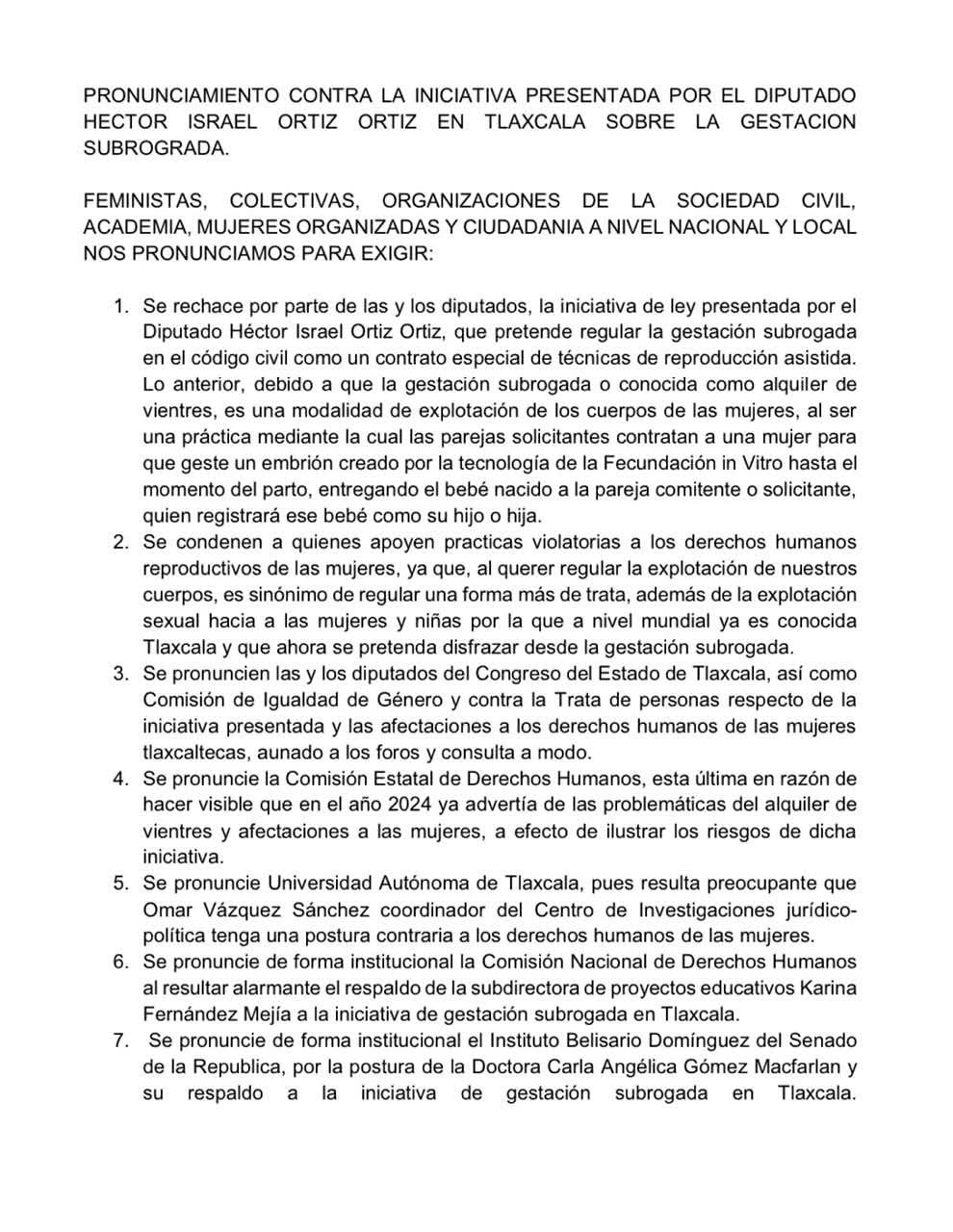 PRONUNCIAMIENTO CONTRA LA INICIATIVA PRESENTADA POR EL DIPUTADO HECTOR ISRAEL ORTIZ ORTIZ EN TLAXCALA SOBRE LA GESTACION SUBROGRADA.

FEMINISTAS, COLECTIVAS, ORGANIZACIONES DE LA SOCIEDAD CIVIL, ACADEMIA, MUJERES ORGANIZADAS Y CIUDADANIA A NIVEL NACIONAL Y LOCAL NOS PRONUNCIAMOS PARA EXIGIR:

1. Se rechace por parte de las y los diputados, la iniciativa de ley presentada por el Diputado Héctor Israel Ortiz Ortiz, que pretende regular la gestación subrogada en el código civil como un contrato especial de técnicas de reproducción asistida. Lo anterior, debido a que la gestación subrogada o conocida como alquiler de vientres, es una modalidad de explotación de los cuerpos de las mujeres, al ser una práctica mediante la cual las parejas solicitantes contratan a una mujer para que geste un embrión creado por la tecnología de la Fecundación in Vitro hasta el momento del parto, entregando el bebé nacido a la pareja comitente o solicitante, quien registrará ese bebé como su hijo o hija.
2. Se condenen a quienes apoyen practicas violatorias a los derechos humanos reproductivos de las mujeres, ya que, al querer regular la explotación de nuestros cuerpos, es sinónimo de regular una forma más de trata, además de la explotación sexual hacia a las mujeres y niñas por la que a nivel mundial ya es conocida Tlaxcala y que ahora se pretenda disfrazar desde la gestación subrogada.
3. Se pronuncien las y los diputados del Congreso del Estado de Tlaxcala, así como Comisión de Igualdad de Género y contra la Trata de personas respecto de la iniciativa presentada y las afectaciones a los derechos humanos de las mujeres tlaxcaltecas, aunado a los foros y consulta a modo.
4. Se pronuncie la Comisión Estatal de Derechos Humanos, esta última en razón de hacer visible que en el año 2024 ya advertía de las problemáticas del alquiler de vientres y afectaciones a las mujeres, a efecto de ilustrar los riesgos de dicha iniciativa.
5. Se pronuncie Universidad Autónoma de Tlaxcala, pues resulta preocupante que Omar Vázquez Sánchez coordinador del Centro de Investigaciones jurídico-política tenga una postura contraria a los derechos humanos de las mujeres.
6. Se pronuncie de forma institucional la Comisión Nacional de Derechos Humanos al resultar alarmante el respaldo de la subdirectora de proyectos educativos Karina Fernández Mejía a la iniciativa de gestación subrogada en Tlaxcala.
7. Se pronuncie de forma institucional el Instituto Belisario Domínguez del Senado de la Republica, por la postura de la Doctora Carla Angélica Gómez Macfarlan y su respaldo a la iniciativa de gestación subrogada en Tlaxcala.